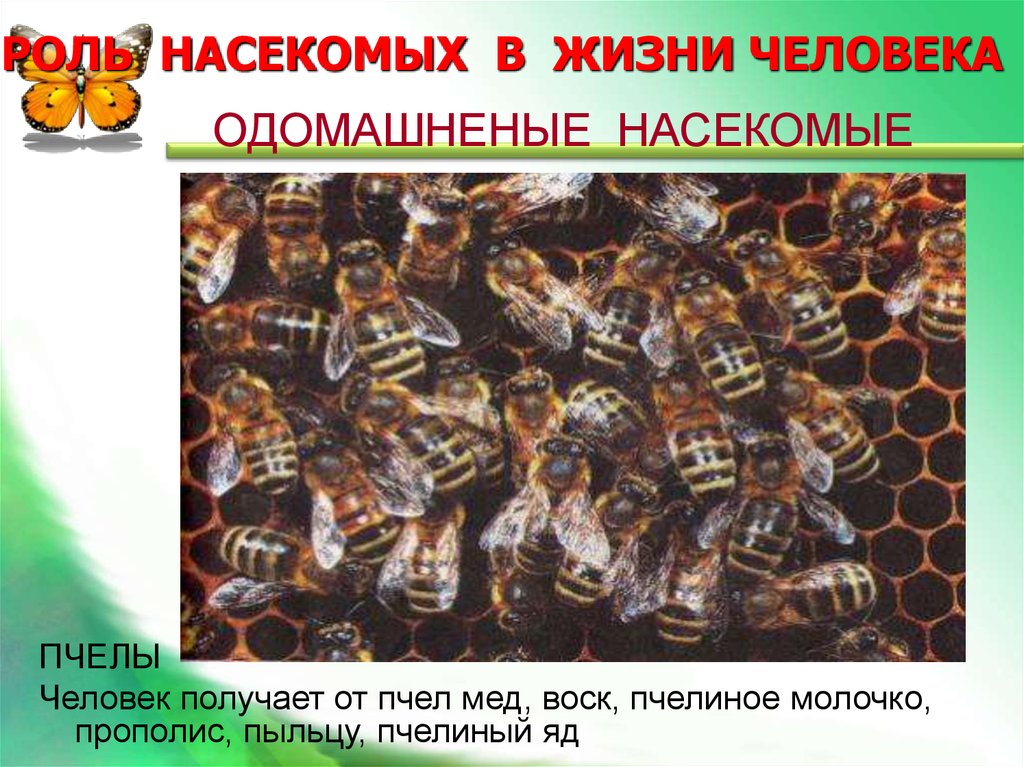 РОЛЬ НАСЕКОМЫХ В ЖИЗНИ ЧЕЛОВЕКА

ОДОМАШНЕНЫЕ НАСЕКОМЫЕ

ПЧЕЛЫ

Человек получает от пчел мед, воск, пчелиное молочко, прополис, пыльцу, пчелиный яд